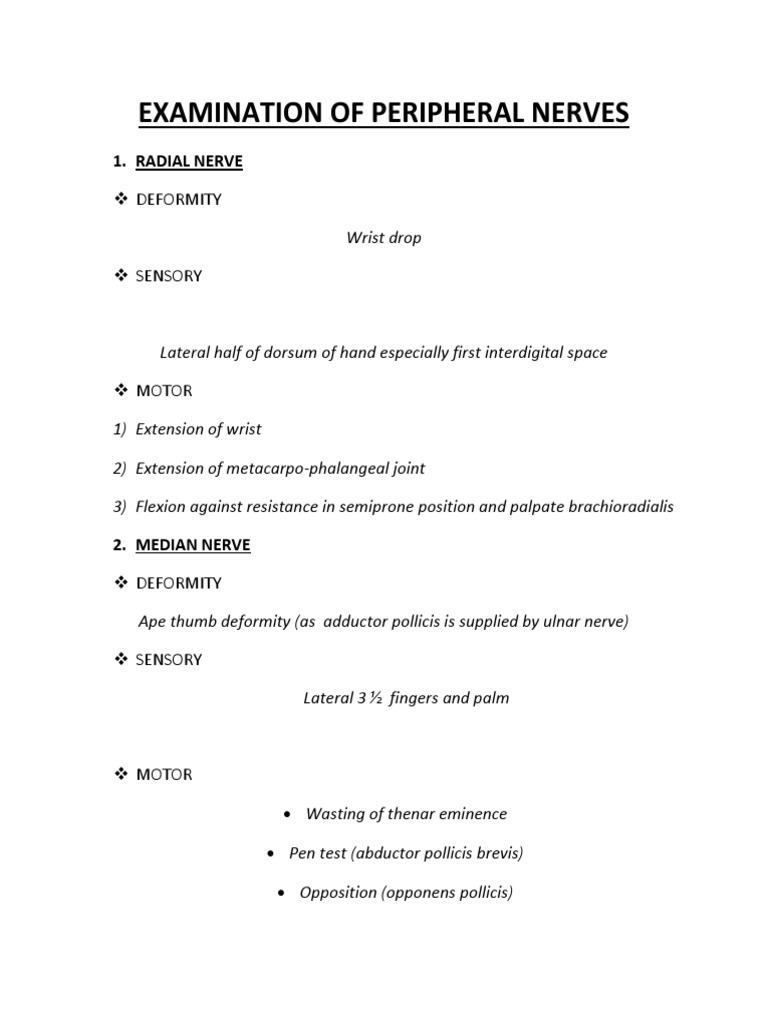 EXAMINATION OF PERIPHERAL NERVES

1. RADIAL NERVE

❖ DEFORMITY

Wrist drop

❖ SENSORY

Lateral half of dorsum of hand especially first interdigital space

❖ MOTOR

1) Extension of wrist

2) Extension of metacarpo-phalangeal joint

3) Flexion against resistance in semiprone position and palpate brachioradialis

2. MEDIAN NERVE

❖ DEFORMITY

Ape thumb deformity (as adductor pollicis is supplied by ulnar nerve)

❖ SENSORY

Lateral 3 ½ fingers and palm

❖ MOTOR

• Wasting of thenar eminence

• Pen test (abductor pollicis brevis)

• Opposition (opponens pollicis)